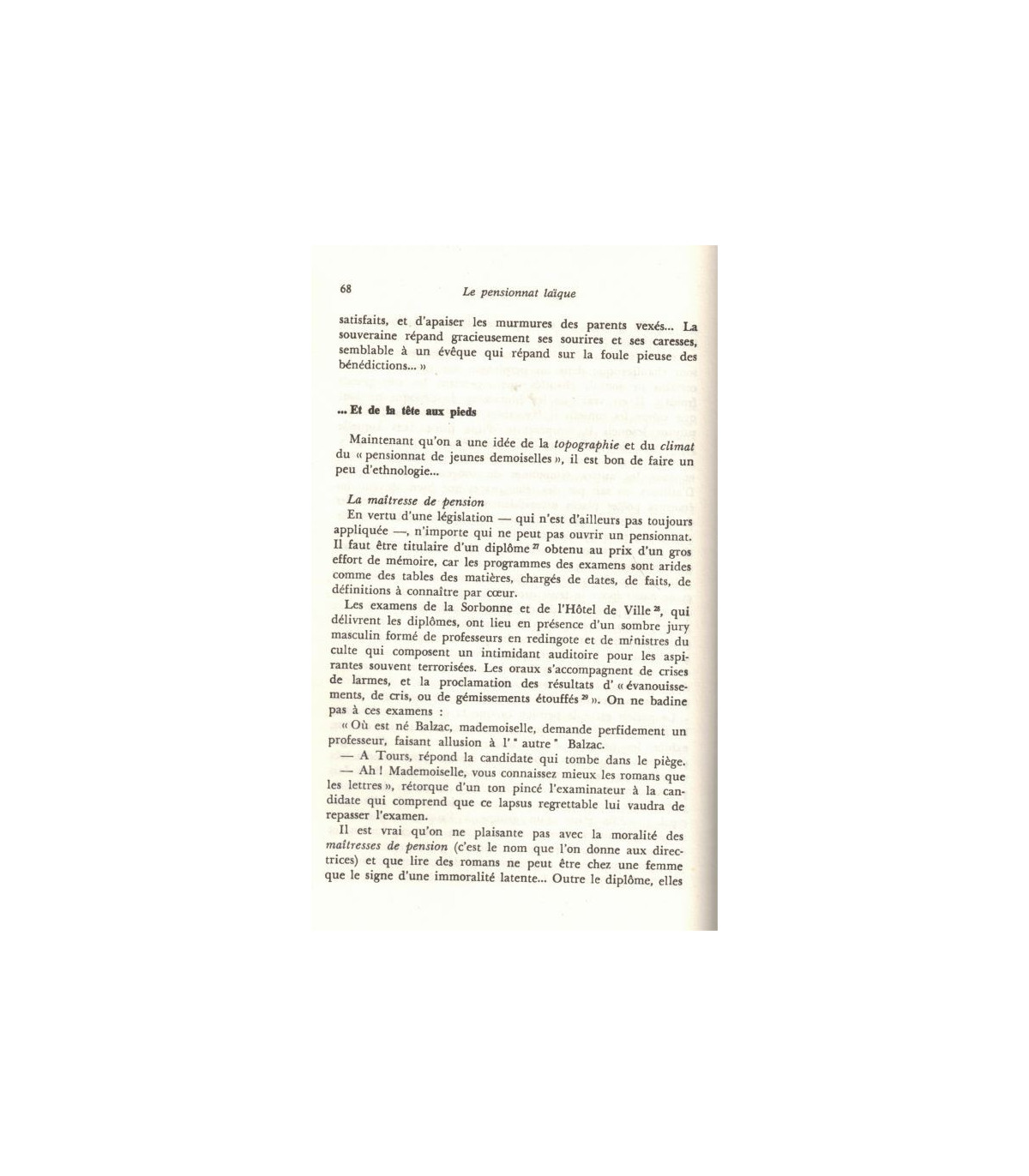 68 Le pensionnat laïque

satisfaits, et d'apaiser les murmures des parents vexés... La souveraine répand gracieusement ses sourires et ses caresses, semblable à un évêque qui répand sur la foule pieuse des bénédictions... »

... Et de la tête aux pieds

Maintenant qu'on a une idée de la topographie et du climat du « pensionnat de jeunes demoiselles », il est bon de faire un peu d'ethnologie...

La maîtresse de pension

En vertu d'une législation — qui n'est d'ailleurs pas toujours appliquée —, n'importe qui ne peut pas ouvrir un pensionnat. Il faut être titulaire d'un diplôme $^{27}$ obtenu au prix d'un gros effort de mémoire, car les programmes des examens sont arides comme des tables des matières, chargés de dates, de faits, de définitions à connaître par cœur.

Les examens de la Sorbonne et de l'Hôtel de Ville $^{28}$, qui délivrent les diplômes, ont lieu en présence d'un sombre jury masculin formé de professeurs en redingote et de ministres du culte qui composent un intimidant auditoire pour les aspirantes souvent terrorisées. Les oraux s'accompagnent de crises de larmes, et la proclamation des résultats d' « évanouissements, de cris, ou de gémissements étouffés $^{29}$ ». On ne badine pas à ces examens :

« Où est né Balzac, mademoiselle, demande perfidement un professeur, faisant allusion à l' " autre " Balzac.

— A Tours, répond la candidate qui tombe dans le piège.

— Ah ! Mademoiselle, vous connaissez mieux les romans que les lettres », rétorque d'un ton pincé l'examinateur à la candidate qui comprend que ce lapsus regrettable lui vaudra de repasser l'examen.

Il est vrai qu'on ne plaisante pas avec la moralité des maîtresses de pension (c'est le nom que l'on donne aux directrices) et que lire des romans ne peut être chez une femme que le signe d'une immoralité latente... Outre le diplôme, elles